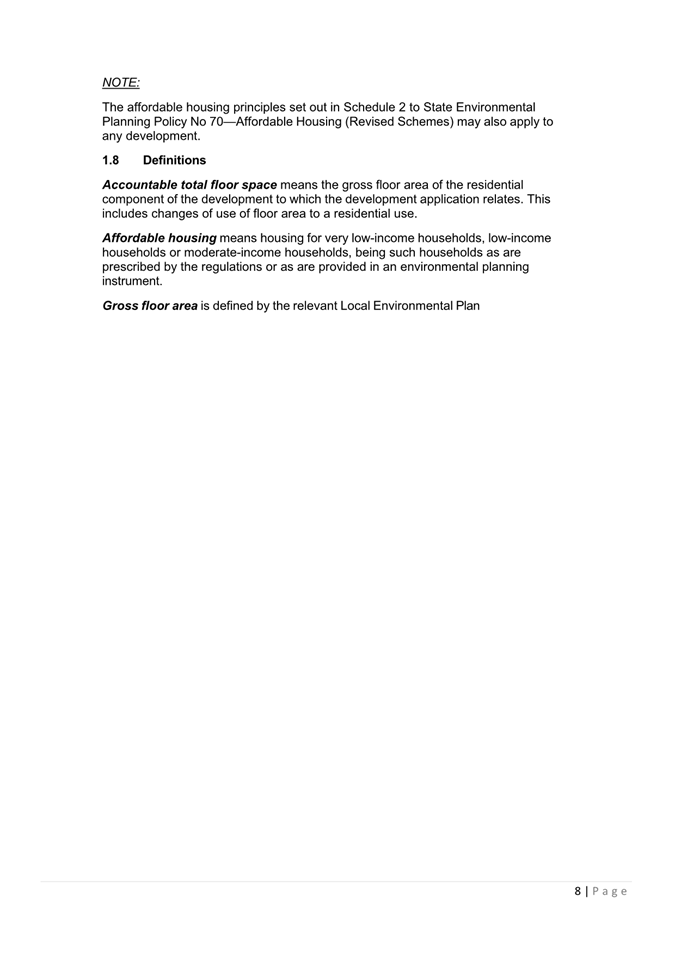 NOTE:

The affordable housing principles set out in Schedule 2 to State Environmental Planning Policy No 70—Affordable Housing (Revised Schemes) may also apply to any development.

1.8 Definitions

Accountable total floor space means the gross floor area of the residential component of the development to which the development application relates. This includes changes of use of floor area to a residential use.

Affordable housing means housing for very low-income households, low-income households or moderate-income households, being such households as are prescribed by the regulations or as are provided in an environmental planning instrument.

Gross floor area is defined by the relevant Local Environmental Plan

8 | Page